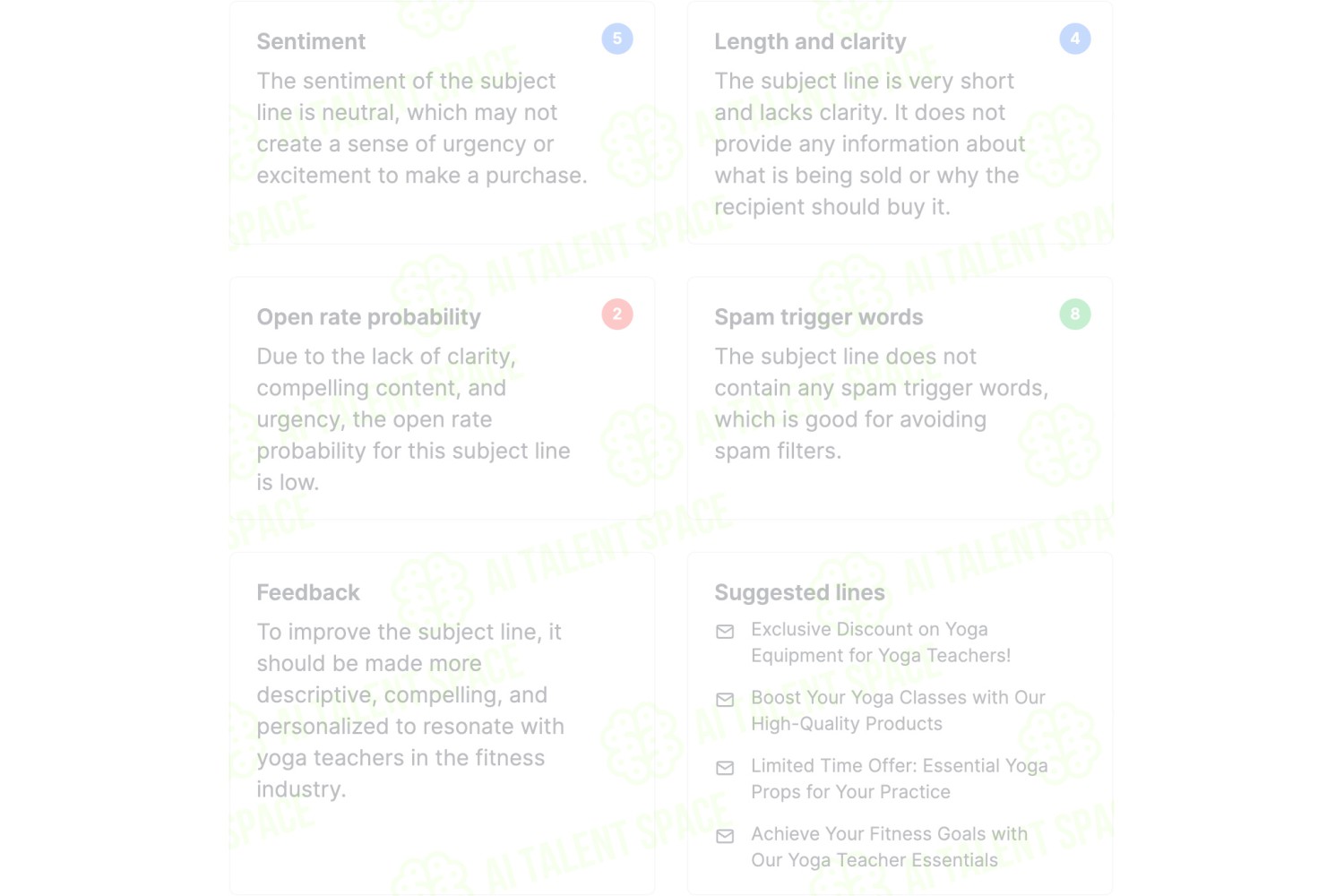 Sentiment 5

The sentiment of the subject line is neutral, which may not create a sense of urgency or excitement to make a purchase.

Length and clarity 4

The subject line is very short and lacks clarity. It does not provide any information about what is being sold or why the recipient should buy it.

Open rate probability 2

Due to the lack of clarity, compelling content, and urgency, the open rate probability for this subject line is low.

Spam trigger words 8

The subject line does not contain any spam trigger words, which is good for avoiding spam filters.

Feedback

To improve the subject line, it should be made more descriptive, compelling, and personalized to resonate with yoga teachers in the fitness industry.

Suggested lines

Exclusive Discount on Yoga Equipment for Yoga Teachers!

Boost Your Yoga Classes with Our High-Quality Products

Limited Time Offer: Essential Yoga Props for Your Practice

Achieve Your Fitness Goals with Our Yoga Teacher Essentials

AI TALENT SPACE